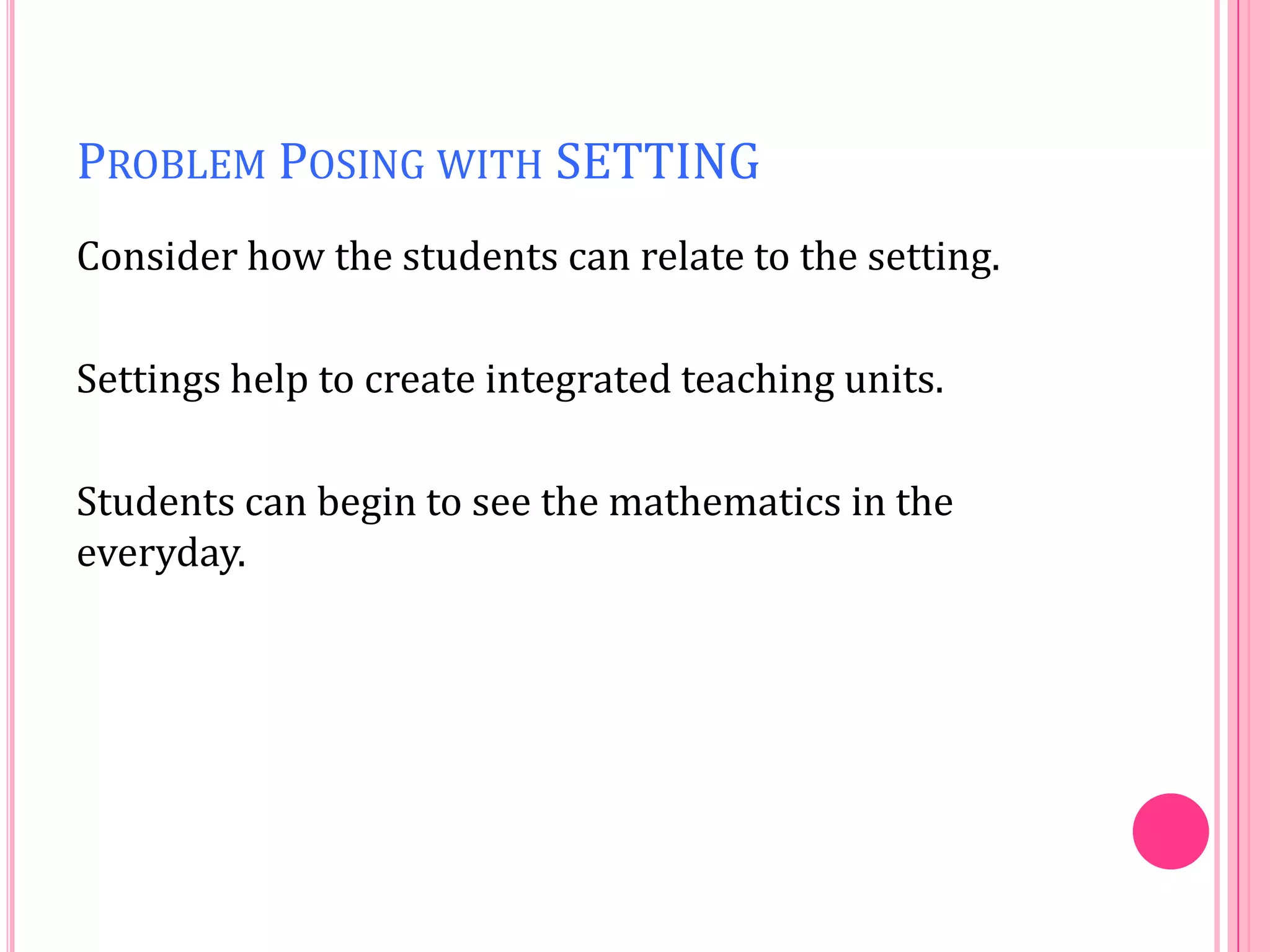 PROBLEM POSING WITH SETTING

Consider how the students can relate to the setting.

Settings help to create integrated teaching units.

Students can begin to see the mathematics in the everyday.